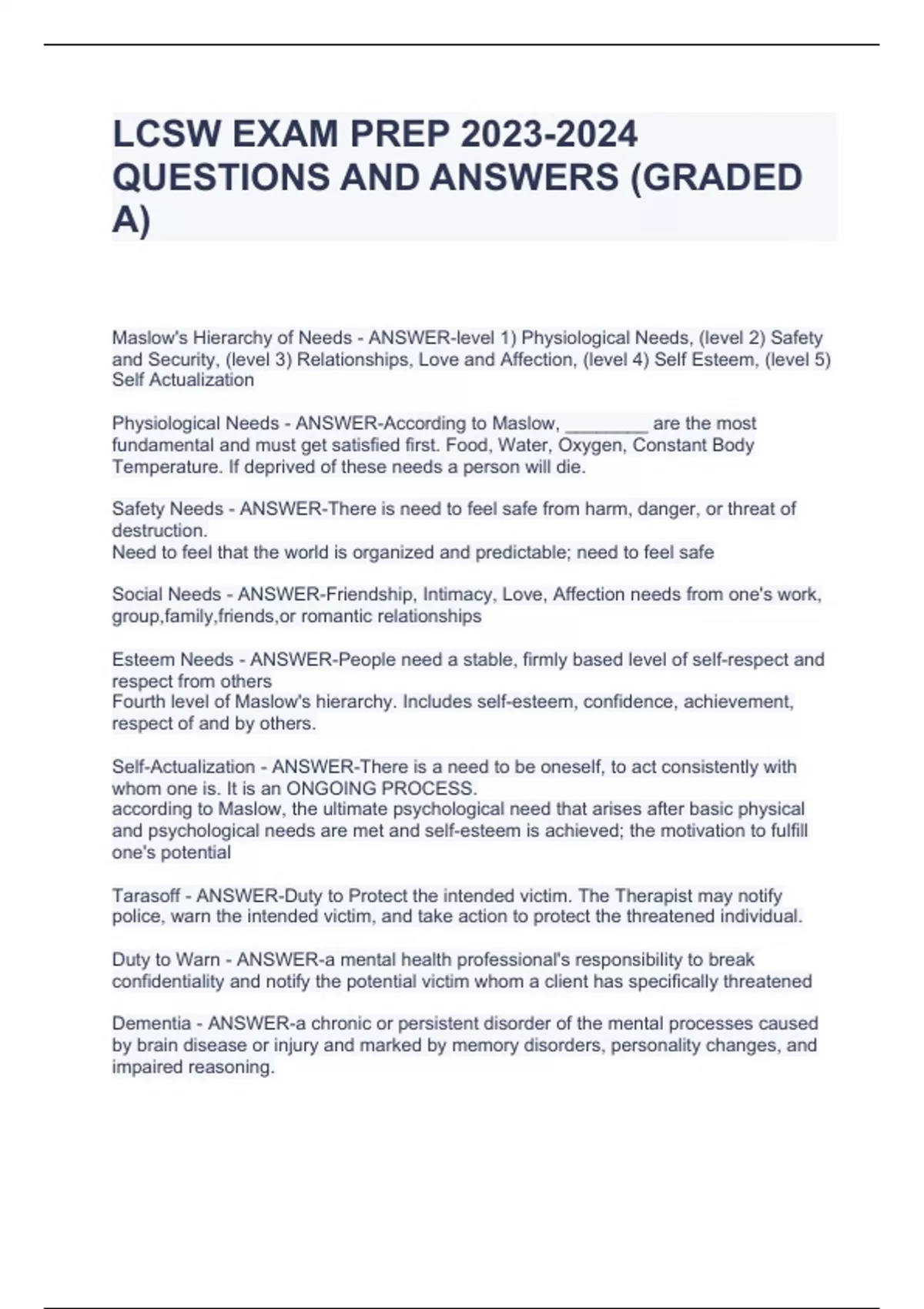 LCSW EXAM PREP 2023-2024 QUESTIONS AND ANSWERS (GRADED A)

Maslow's Hierarchy of Needs - ANSWER-level 1) Physiological Needs, (level 2) Safety and Security, (level 3) Relationships, Love and Affection, (level 4) Self Esteem, (level 5) Self Actualization

Physiological Needs - ANSWER-According to Maslow, ________ are the most fundamental and must get satisfied first. Food, Water, Oxygen, Constant Body Temperature. If deprived of these needs a person will die.

Safety Needs - ANSWER-There is need to feel safe from harm, danger, or threat of destruction.
Need to feel that the world is organized and predictable; need to feel safe

Social Needs - ANSWER-Friendship, Intimacy, Love, Affection needs from one's work, group,family,friends,or romantic relationships

Esteem Needs - ANSWER-People need a stable, firmly based level of self-respect and respect from others
Fourth level of Maslow's hierarchy. Includes self-esteem, confidence, achievement, respect of and by others.

Self-Actualization - ANSWER-There is a need to be oneself, to act consistently with whom one is. It is an ONGOING PROCESS.
according to Maslow, the ultimate psychological need that arises after basic physical and psychological needs are met and self-esteem is achieved; the motivation to fulfill one's potential

Tarasoff - ANSWER-Duty to Protect the intended victim. The Therapist may notify police, warn the intended victim, and take action to protect the threatened individual.

Duty to Warn - ANSWER-a mental health professional's responsibility to break confidentiality and notify the potential victim whom a client has specifically threatened

Dementia - ANSWER-a chronic or persistent disorder of the mental processes caused by brain disease or injury and marked by memory disorders, personality changes, and impaired reasoning.